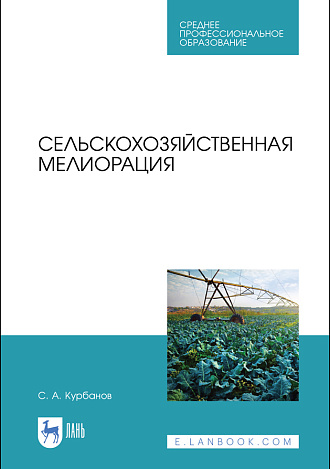 СРЕДНЕЕ ПРОФЕССИОНАЛЬНОЕ ОБРАЗОВАНИЕ

СЕЛЬСКОХОЗЯЙСТВЕННАЯ МЕЛИОРАЦИЯ

С. А. Курбанов

ЛАНЬ

E.LANBOOK.COM